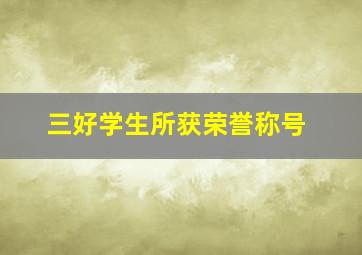 三好学生所获荣誉称号